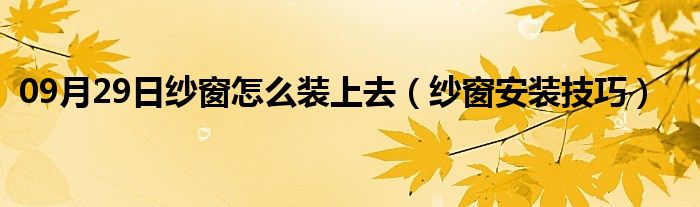 09月29日纱窗怎么装上去（纱窗安装技巧）